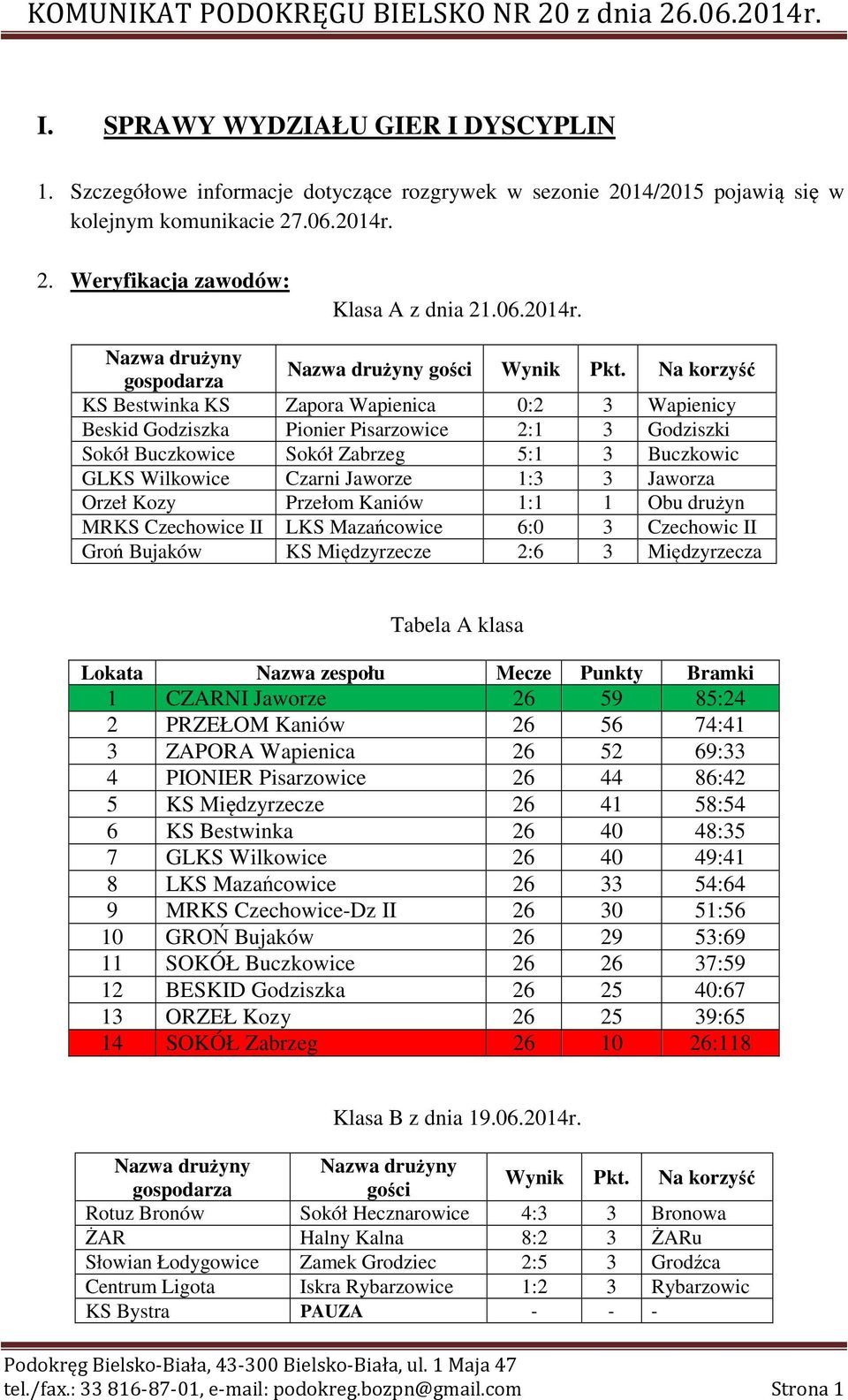 KOMUNIKAT PODOKRĘGU BIELSKO NR 20 z dnia 26.06.2014r.

I. SPRAWY WYDZIAŁU GIER I DYSCYPLIN

1. Szczegółowe informacje dotyczące rozgrywek w sezonie 2014/2015 pojawią się w kolejnym komunikacie 27.06.2014r.

2. Weryfikacja zawodów:

Klasa A z dnia 21.06.2014r.

| Nazwa drużyny gospodarza | Nazwa drużyny gości | Wynik | Pkt. | Na korzyść |
|---|---|---|---|---|
| KS Bestwinka KS | Zapora Wapienica | 0:2 | 3 | Wapienicy |
| Beskid Godziszka | Pionier Pisarzowice | 2:1 | 3 | Godziszki |
| Sokół Buczkowice | Sokół Zabrzeg | 5:1 | 3 | Buczkowic |
| GLKS Wilkowice | Czarni Jaworze | 1:3 | 3 | Jaworza |
| Orzeł Kozy | Przełom Kaniów | 1:1 | 1 | Obu drużyn |
| MRKS Czechowice II | LKS Mazańcowice | 6:0 | 3 | Czechowic II |
| Groń Bujaków | KS Międzyrzecze | 2:6 | 3 | Międzyrzecza |

Tabela A klasa

| Lokata | Nazwa zespołu | Mecze | Punkty | Bramki |
|---|---|---|---|---|
| 1 | CZARNI Jaworze | 26 | 59 | 85:24 |
| 2 | PRZEŁOM Kaniów | 26 | 56 | 74:41 |
| 3 | ZAPORA Wapienica | 26 | 52 | 69:33 |
| 4 | PIONIER Pisarzowice | 26 | 44 | 86:42 |
| 5 | KS Międzyrzecze | 26 | 41 | 58:54 |
| 6 | KS Bestwinka | 26 | 40 | 48:35 |
| 7 | GLKS Wilkowice | 26 | 40 | 49:41 |
| 8 | LKS Mazańcowice | 26 | 33 | 54:64 |
| 9 | MRKS Czechowice-Dz II | 26 | 30 | 51:56 |
| 10 | GROŃ Bujaków | 26 | 29 | 53:69 |
| 11 | SOKÓŁ Buczkowice | 26 | 26 | 37:59 |
| 12 | BESKID Godziszka | 26 | 25 | 40:67 |
| 13 | ORZEŁ Kozy | 26 | 25 | 39:65 |
| 14 | SOKÓŁ Zabrzeg | 26 | 10 | 26:118 |

Klasa B z dnia 19.06.2014r.

| Nazwa drużyny gospodarza | Nazwa drużyny gości | Wynik | Pkt. | Na korzyść |
|---|---|---|---|---|
| Rotuz Bronów | Sokół Hecznarowice | 4:3 | 3 | Bronowa |
| ŻAR | Halny Kalna | 8:2 | 3 | ŻARu |
| Słowian Łodygowice | Zamek Grodziec | 2:5 | 3 | Grodźca |
| Centrum Ligota | Iskra Rybarzowice | 1:2 | 3 | Rybarzowic |
| KS Bystra | PAUZA | - | - | - |

Podokręg Bielsko-Biała, 43-300 Bielsko-Biała, ul. 1 Maja 47
tel./fax.: 33 816-87-01, e-mail: podokreg.bozpn@gmail.com Strona 1